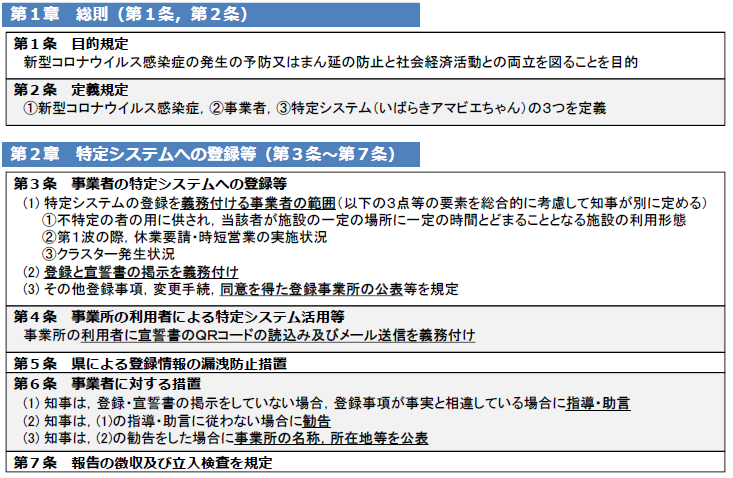 第１章　総則（第１条，第２条）

第１条　目的規定
新型コロナウイルス感染症の発生の予防又はまん延の防止と社会経済活動との両立を図ることを目的

第２条　定義規定
①新型コロナウイルス感染症，②事業者，③特定システム（いばらきアマビエちゃん）の３つを定義

第２章　特定システムへの登録等（第３条～第７条）

第３条　事業者の特定システムへの登録等
(1) 特定システムの登録を義務付ける事業者の範囲（以下の３点等の要素を総合的に考慮して知事が別に定める）
①不特定の者の用に供され，当該者が施設の一定の場所に一定の時間とどまることとなる施設の利用形態
②第１波の際，休業要請・時短営業の実施状況
③クラスター発生状況
(2) 登録と宣誓書の掲示を義務付け
(3) その他登録事項，変更手続，同意を得た登録事業所の公表等を規定

第４条　事業所の利用者による特定システム活用等
事業所の利用者に宣誓書のQRコードの読込み及びメール送信を義務付け

第５条　県による登録情報の漏洩防止措置

第６条　事業者に対する措置
(1) 知事は，登録・宣誓書の掲示をしていない場合，登録事項が事実と相違している場合に指導・助言
(2) 知事は，(1)の指導・助言に従わない場合に勧告
(3) 知事は，(2)の勧告をした場合に事業所の名称，所在地等を公表

第７条　報告の徴収及び立入検査を規定